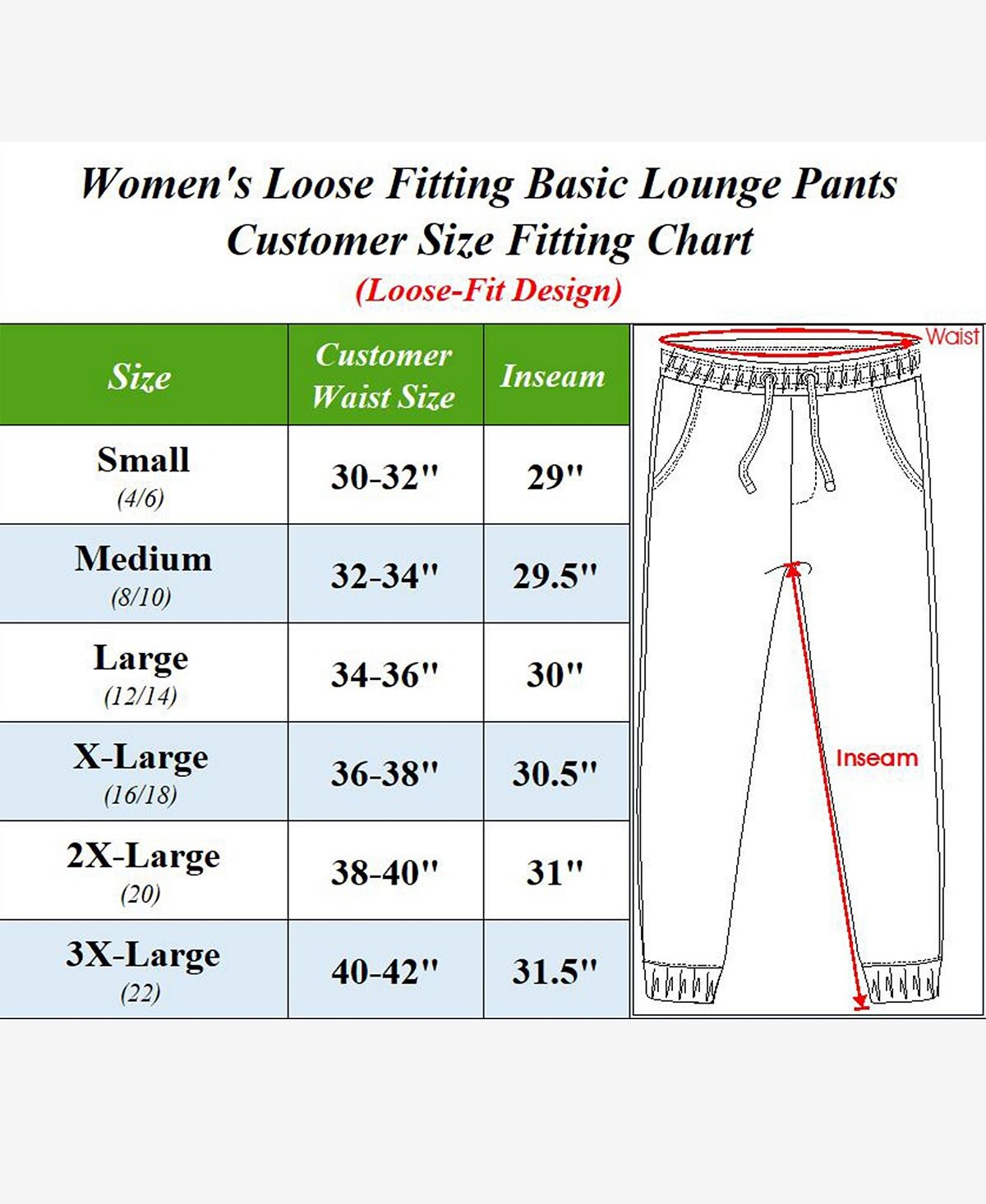 Women's Loose Fitting Basic Lounge Pants
Customer Size Fitting Chart
(Loose-Fit Design)

| Size | Customer Waist Size | Inseam |
|---|---|---|
| Small (4/6) | 30-32" | 29" |
| Medium (8/10) | 32-34" | 29.5" |
| Large (12/14) | 34-36" | 30" |
| X-Large (16/18) | 36-38" | 30.5" |
| 2X-Large (20) | 38-40" | 31" |
| 3X-Large (22) | 40-42" | 31.5" |

Waist

Inseam